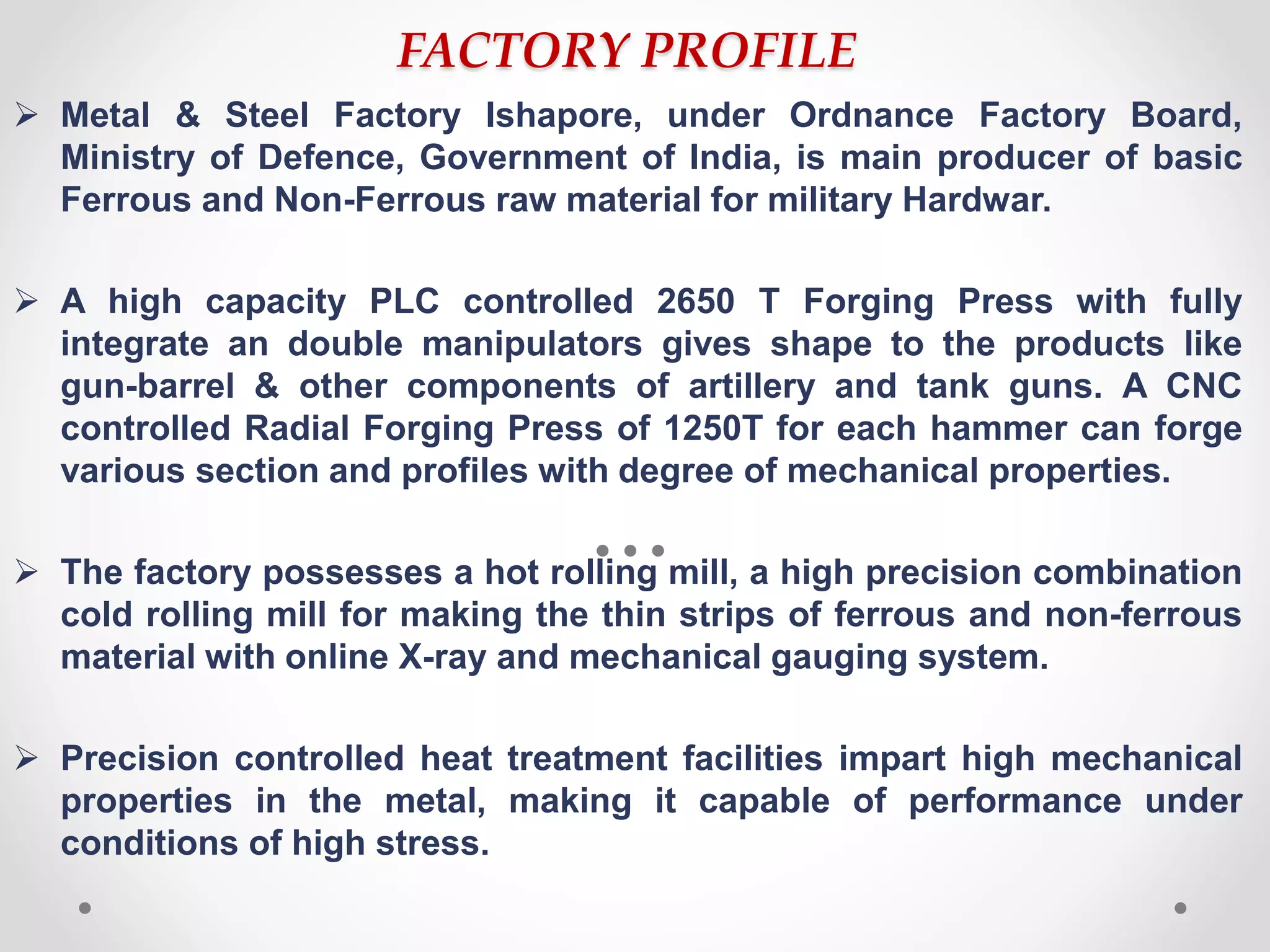 FACTORY PROFILE

➢ Metal & Steel Factory Ishapore, under Ordnance Factory Board, Ministry of Defence, Government of India, is main producer of basic Ferrous and Non-Ferrous raw material for military Hardwar.

➢ A high capacity PLC controlled 2650 T Forging Press with fully integrate an double manipulators gives shape to the products like gun-barrel & other components of artillery and tank guns. A CNC controlled Radial Forging Press of 1250T for each hammer can forge various section and profiles with degree of mechanical properties.

➢ The factory possesses a hot rolling mill, a high precision combination cold rolling mill for making the thin strips of ferrous and non-ferrous material with online X-ray and mechanical gauging system.

➢ Precision controlled heat treatment facilities impart high mechanical properties in the metal, making it capable of performance under conditions of high stress.